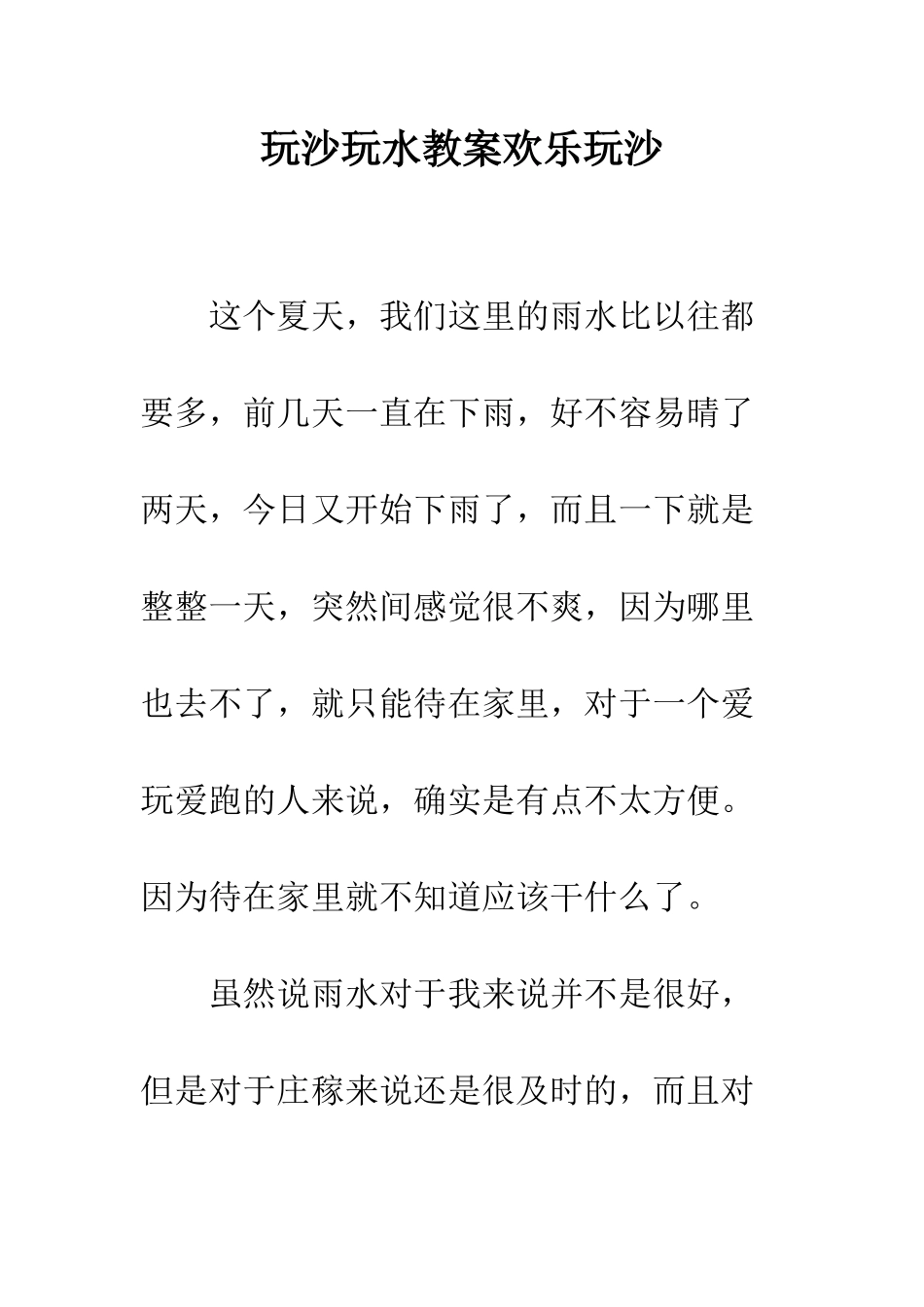 玩沙玩水教案欢乐玩沙

这个夏天，我们这里的雨水比以往都要多，前几天一直在下雨，好不容易晴了两天，今日又开始下雨了，而且一下就是整整一天，突然间感觉很不爽，因为哪里也去不了，就只能待在家里，对于一个爱玩爱跑的人来说，确实是有点不太方便。因为待在家里就不知道应该干什么了。

虽然说雨水对于我来说并不是很好，但是对于庄稼来说还是很及时的，而且对